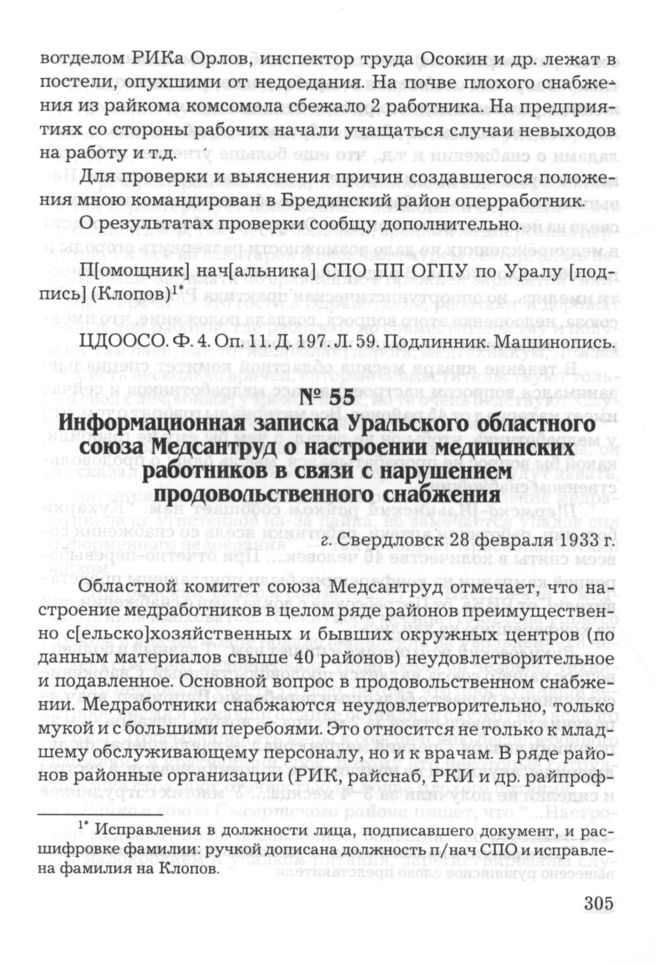 вотделом РИКа Орлов, инспектор труда Осокин и др. лежат в постели, опухшими от недоедания. На почве плохого снабжения из райкома комсомола сбежало 2 работника. На предприятиях со стороны рабочих начали учащаться случаи невыходов на работу и т.д.

Для проверки и выяснения причин создавшегося положения мною командирован в Брединский район оперработник.

О результатах проверки сообщу дополнительно.

П[омощник] нач[альника] СПО ПП ОГПУ по Уралу [подпись] (Клопов)$^{1*}$

ЦДООСО. Ф. 4. Оп. 11. Д. 197. Л. 59. Подлинник. Машинопись.

№ 55
Информационная записка Уральского областного союза Медсантруд о настроении медицинских работников в связи с нарушением продовольственного снабжения

г. Свердловск 28 февраля 1933 г.

Областной комитет союза Медсантруд отмечает, что настроение медработников в целом ряде районов преимущественно с[ельско]хозяйственных и бывших окружных центров (по данным материалов свыше 40 районов) неудовлетворительное и подавленное. Основной вопрос в продовольственном снабжении. Медработники снабжаются неудовлетворительно, только мукой и с большими перебоями. Это относится не только к младшему обслуживающему персоналу, но и к врачам. В ряде районов районные организации (РИК, райснаб, РКИ и др. райпроф-

$^{1*}$ Исправления в должности лица, подписавшего документ, и расшифровке фамилии: ручкой дописана должность п/нач СПО и исправлена фамилия на Клопов.

305